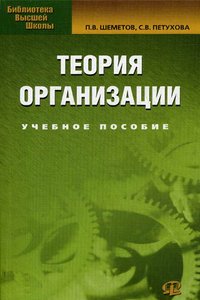 Библиотека Высшей Школы

П.В. ШЕМЕТОВ, С.В. ПЕТУХОВА

ТЕОРИЯ ОРГАНИЗАЦИИ

УЧЕБНОЕ ПОСОБИЕ